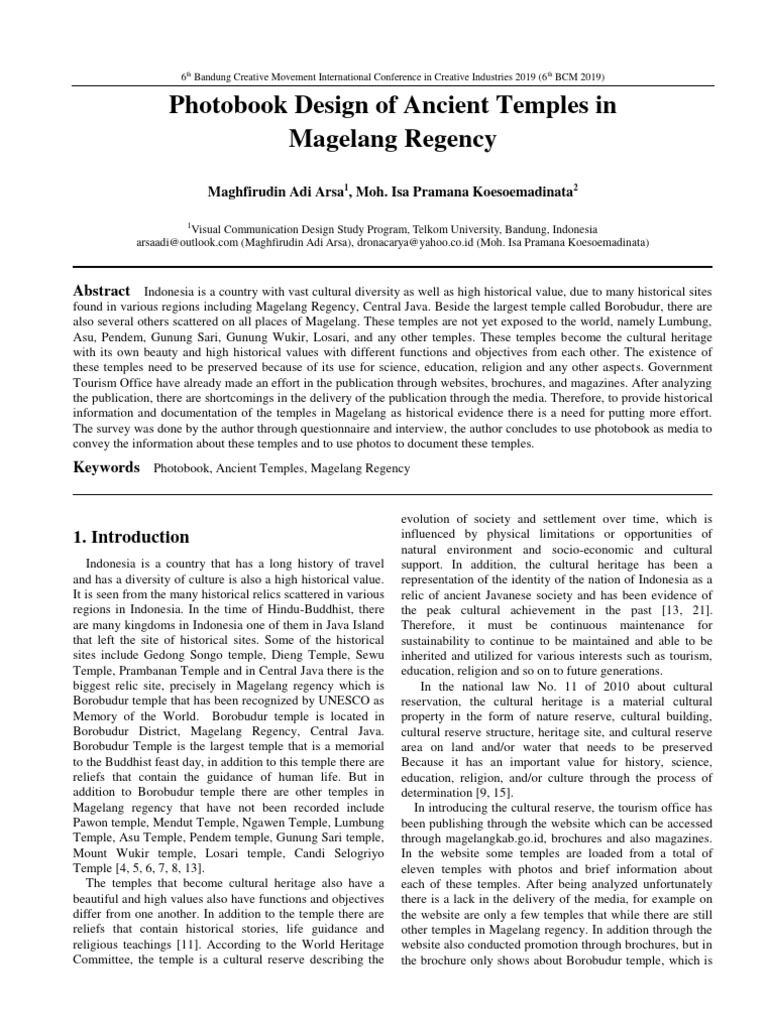 $6^{th}$ Bandung Creative Movement International Conference in Creative Industries 2019 ($6^{th}$ BCM 2019)

Photobook Design of Ancient Temples in Magelang Regency

Maghfirudin Adi Arsa$^{1}$, Moh. Isa Pramana Koesoemadinata$^{2}$

$^{1}$Visual Communication Design Study Program, Telkom University, Bandung, Indonesia
arsaadi@outlook.com (Maghfirudin Adi Arsa), dronacarya@yahoo.co.id (Moh. Isa Pramana Koesoemadinata)

Abstract Indonesia is a country with vast cultural diversity as well as high historical value, due to many historical sites found in various regions including Magelang Regency, Central Java. Beside the largest temple called Borobudur, there are also several others scattered on all places of Magelang. These temples are not yet exposed to the world, namely Lumbung, Asu, Pendem, Gunung Sari, Gunung Wukir, Losari, and any other temples. These temples become the cultural heritage with its own beauty and high historical values with different functions and objectives from each other. The existence of these temples need to be preserved because of its use for science, education, religion and any other aspects. Government Tourism Office have already made an effort in the publication through websites, brochures, and magazines. After analyzing the publication, there are shortcomings in the delivery of the publication through the media. Therefore, to provide historical information and documentation of the temples in Magelang as historical evidence there is a need for putting more effort. The survey was done by the author through questionnaire and interview, the author concludes to use photobook as media to convey the information about these temples and to use photos to document these temples.

Keywords Photobook, Ancient Temples, Magelang Regency

1. Introduction

Indonesia is a country that has a long history of travel and has a diversity of culture is also a high historical value. It is seen from the many historical relics scattered in various regions in Indonesia. In the time of Hindu-Buddhist, there are many kingdoms in Indonesia one of them in Java Island that left the site of historical sites. Some of the historical sites include Gedong Songo temple, Dieng Temple, Sewu Temple, Prambanan Temple and in Central Java there is the biggest relic site, precisely in Magelang regency which is Borobudur temple that has been recognized by UNESCO as Memory of the World. Borobudur temple is located in Borobudur District, Magelang Regency, Central Java. Borobudur Temple is the largest temple that is a memorial to the Buddhist feast day, in addition to this temple there are reliefs that contain the guidance of human life. But in addition to Borobudur temple there are other temples in Magelang regency that have not been recorded include Pawon temple, Mendut Temple, Ngawen Temple, Lumbung Temple, Asu Temple, Pendem temple, Gunung Sari temple, Mount Wukir temple, Losari temple, Candi Selogriyo Temple [4, 5, 6, 7, 8, 13].

The temples that become cultural heritage also have a beautiful and high values also have functions and objectives differ from one another. In addition to the temple there are reliefs that contain historical stories, life guidance and religious teachings [11]. According to the World Heritage Committee, the temple is a cultural reserve describing the evolution of society and settlement over time, which is influenced by physical limitations or opportunities of natural environment and socio-economic and cultural support. In addition, the cultural heritage has been a representation of the identity of the nation of Indonesia as a relic of ancient Javanese society and has been evidence of the peak cultural achievement in the past [13, 21]. Therefore, it must be continuous maintenance for sustainability to continue to be maintained and able to be inherited and utilized for various interests such as tourism, education, religion and so on to future generations.

In the national law No. 11 of 2010 about cultural reservation, the cultural heritage is a material cultural property in the form of nature reserve, cultural building, cultural reserve structure, heritage site, and cultural reserve area on land and/or water that needs to be preserved Because it has an important value for history, science, education, religion, and/or culture through the process of determination [9, 15].

In introducing the cultural reserve, the tourism office has been publishing through the website which can be accessed through magelangkab.go.id, brochures and also magazines. In the website some temples are loaded from a total of eleven temples with photos and brief information about each of these temples. After being analyzed unfortunately there is a lack in the delivery of the media, for example on the website are only a few temples that while there are still other temples in Magelang regency. In addition through the website also conducted promotion through brochures, but in the brochure only shows about Borobudur temple, which is